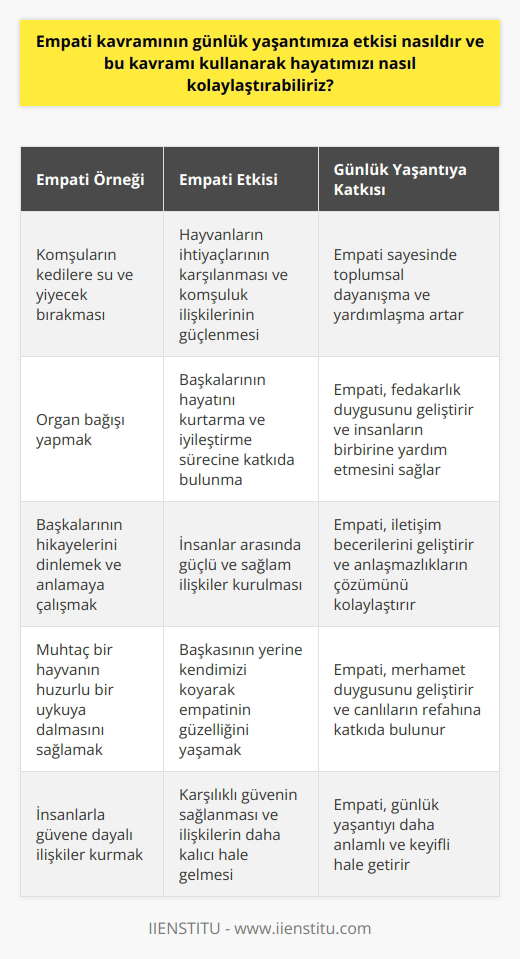 Empati kavramının günlük yaşantımıza etkisi nasıldır ve bu kavramı kullanarak hayatımızı nasıl kolaylaştırabiliriz?

| Empati Örneği | Empati Etkisi | Günlük Yaşantıya Katkısı |
|---|---|---|
| Komşuların kedilere su ve yiyecek bırakması | Hayvanların ihtiyaçlarının karşılanması ve komşuluk ilişkilerinin güçlenmesi | Empati sayesinde toplumsal dayanışma ve yardımlaşma artar |
| Organ bağışı yapmak | Başkalarının hayatını kurtarma ve iyileştirme sürecine katkıda bulunma | Empati, fedakarlık duygusunu geliştirir ve insanların birbirine yardım etmesini sağlar |
| Başkalarının hikayelerini dinlemek ve anlamaya çalışmak | İnsanlar arasında güçlü ve sağlam ilişkiler kurulması | Empati, iletişim becerilerini geliştirir ve anlaşmazlıkların çözümünü kolaylaştırır |
| Muhtaç bir hayvanın huzurlu bir uykuya dalmasını sağlamak | Başkasının yerine kendimizi koyarak empatinin güzelliğini yaşamak | Empati, merhamet duygusunu geliştirir ve canlıların refahına katkıda bulunur |
| İnsanlarla güvene dayalı ilişkiler kurmak | Karşılıklı güvenin sağlanması ve ilişkilerin daha kalıcı hale gelmesi | Empati, günlük yaşantıyı daha anlamlı ve keyifli hale getirir |

IIENSTITU - www.iienstitu.com